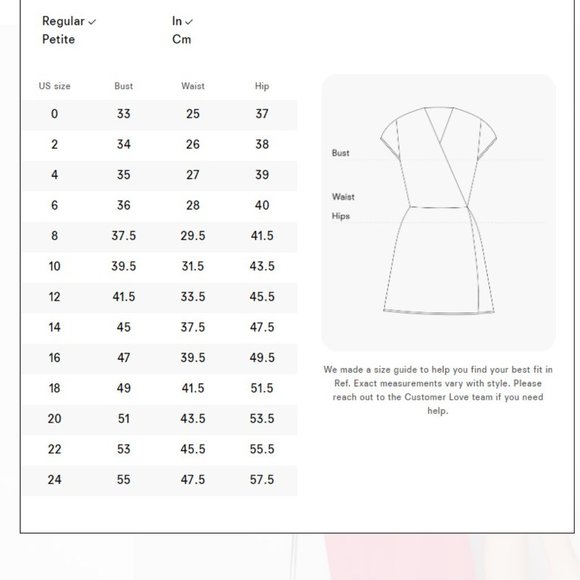 Regular ✓
Petite

In ✓
Cm

| US size | Bust | Waist | Hip |
|---|---|---|---|
| 0 | 33 | 25 | 37 |
| 2 | 34 | 26 | 38 |
| 4 | 35 | 27 | 39 |
| 6 | 36 | 28 | 40 |
| 8 | 37.5 | 29.5 | 41.5 |
| 10 | 39.5 | 31.5 | 43.5 |
| 12 | 41.5 | 33.5 | 45.5 |
| 14 | 45 | 37.5 | 47.5 |
| 16 | 47 | 39.5 | 49.5 |
| 18 | 49 | 41.5 | 51.5 |
| 20 | 51 | 43.5 | 53.5 |
| 22 | 53 | 45.5 | 55.5 |
| 24 | 55 | 47.5 | 57.5 |

Bust
Waist
Hips

We made a size guide to help you find your best fit in Ref. Exact measurements vary with style. Please reach out to the Customer Love team if you need help.